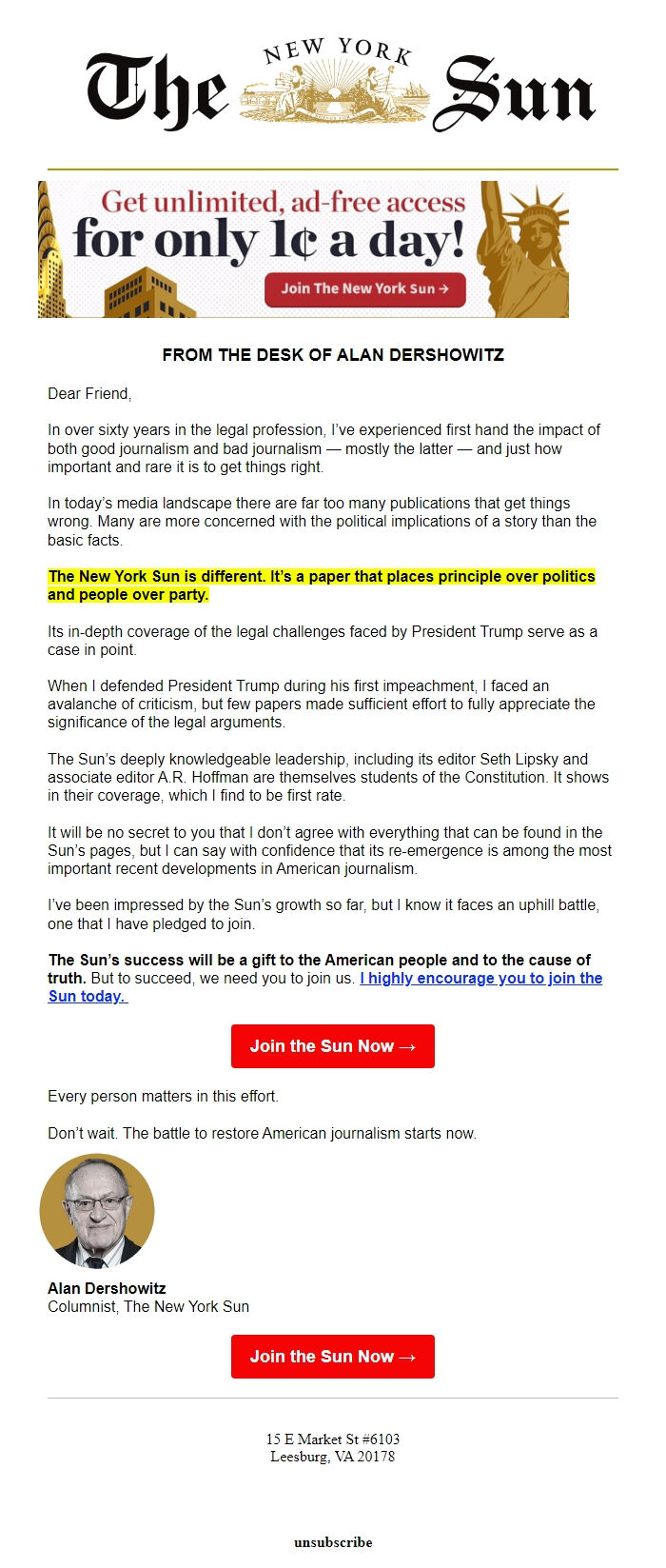 The NEW YORK Sun

Get unlimited, ad-free access for only 1¢ a day!

Join The New York Sun →

FROM THE DESK OF ALAN DERSHOWITZ

Dear Friend,

In over sixty years in the legal profession, I've experienced first hand the impact of both good journalism and bad journalism — mostly the latter — and just how important and rare it is to get things right.

In today's media landscape there are far too many publications that get things wrong. Many are more concerned with the political implications of a story than the basic facts.

The New York Sun is different. It's a paper that places principle over politics and people over party.

Its in-depth coverage of the legal challenges faced by President Trump serve as a case in point.

When I defended President Trump during his first impeachment, I faced an avalanche of criticism, but few papers made sufficient effort to fully appreciate the significance of the legal arguments.

The Sun's deeply knowledgeable leadership, including its editor Seth Lipsky and associate editor A.R. Hoffman are themselves students of the Constitution. It shows in their coverage, which I find to be first rate.

It will be no secret to you that I don't agree with everything that can be found in the Sun's pages, but I can say with confidence that its re-emergence is among the most important recent developments in American journalism.

I've been impressed by the Sun's growth so far, but I know it faces an uphill battle, one that I have pledged to join.

The Sun's success will be a gift to the American people and to the cause of truth. But to succeed, we need you to join us. I highly encourage you to join the Sun today.

Join the Sun Now →

Every person matters in this effort.

Don't wait. The battle to restore American journalism starts now.

Alan Dershowitz
Columnist, The New York Sun

Join the Sun Now →

15 E Market St #6103
Leesburg, VA 20178

unsubscribe